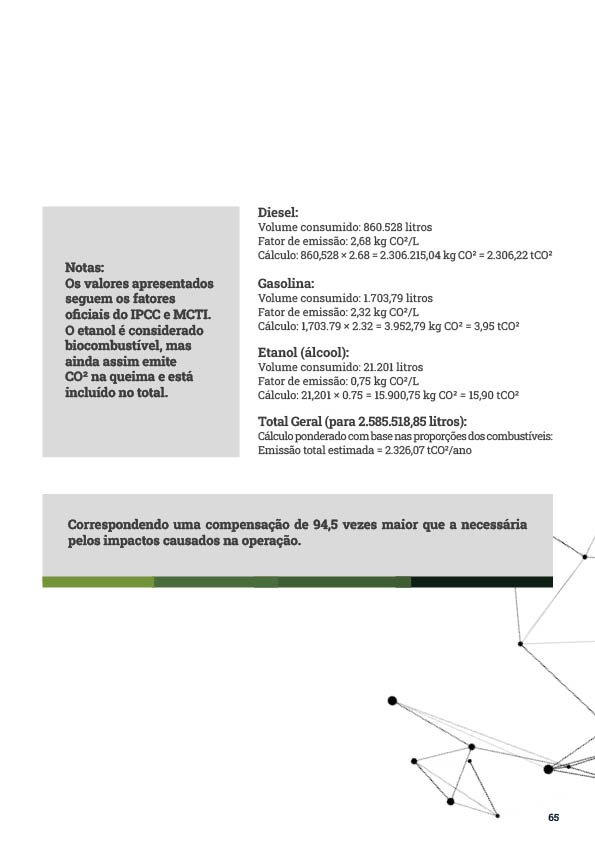 Notas:
Os valores apresentados seguem os fatores oficiais do IPCC e MCTI. O etanol é considerado biocombustível, mas ainda assim emite CO² na queima e está incluído no total.

Diesel:
Volume consumido: 860.528 litros
Fator de emissão: 2,68 kg CO²/L
Cálculo: 860,528 × 2.68 = 2.306.215,04 kg CO² = 2.306,22 tCO²

Gasolina:
Volume consumido: 1.703,79 litros
Fator de emissão: 2,32 kg CO²/L
Cálculo: 1,703.79 × 2.32 = 3.952,79 kg CO² = 3,95 tCO²

Etanol (álcool):
Volume consumido: 21.201 litros
Fator de emissão: 0,75 kg CO²/L
Cálculo: 21,201 × 0.75 = 15.900,75 kg CO² = 15,90 tCO²

Total Geral (para 2.585.518,85 litros):
Cálculo ponderado com base nas proporções dos combustíveis:
Emissão total estimada = 2.326,07 tCO²/ano

Correspondendo uma compensação de 94,5 vezes maior que a necessária pelos impactos causados na operação.

65